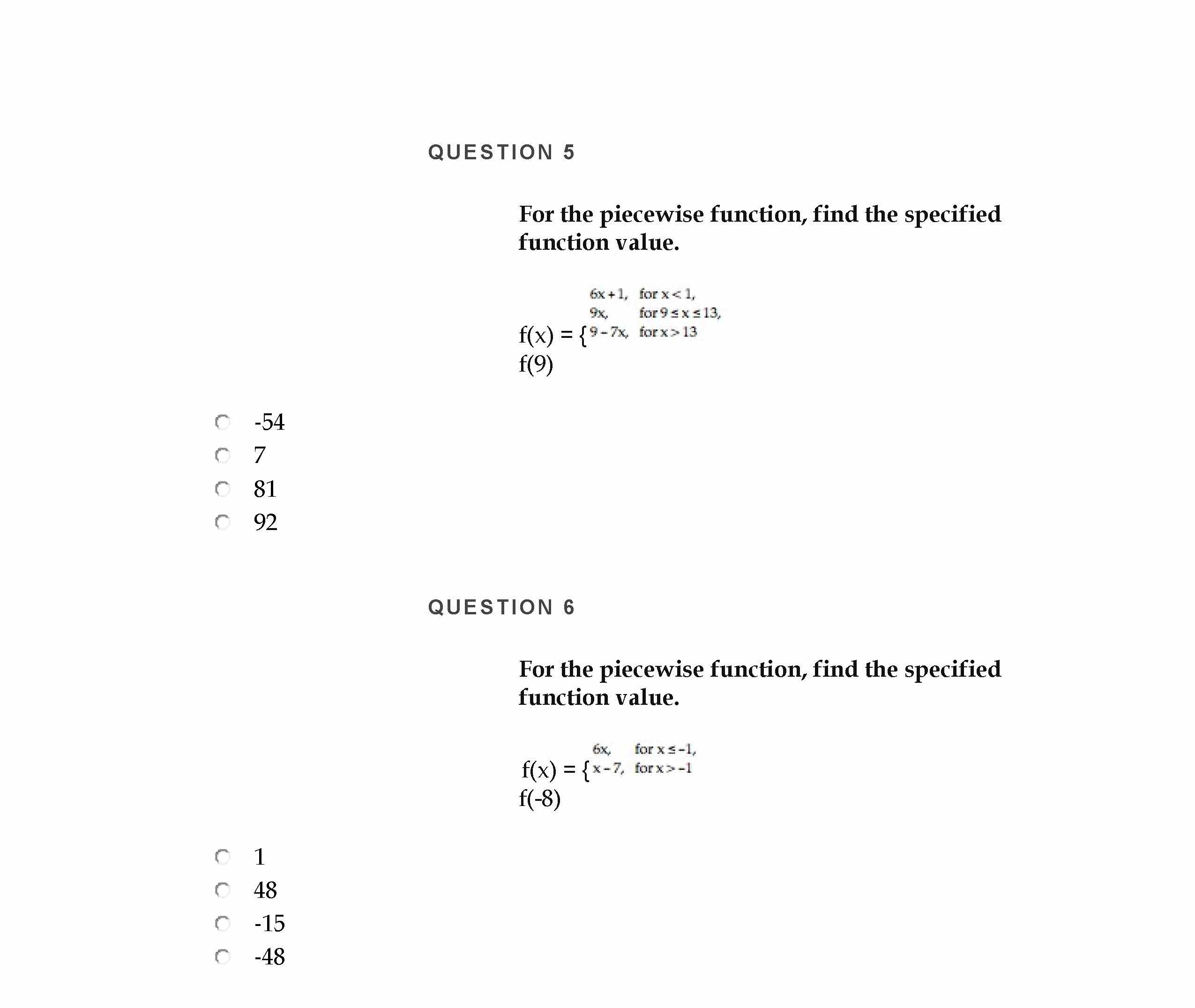 QUESTION 5

For the piecewise function, find the specified function value.

$f(x) = \begin{cases} 6x+1, & \text{for } x<1, \\ 9x, & \text{for } 9 \le x \le 13, \\ 9-7x, & \text{for } x>13 \end{cases}$

f(9)

-54
7
81
92

QUESTION 6

For the piecewise function, find the specified function value.

$f(x) = \begin{cases} 6x, & \text{for } x \le -1, \\ x-7, & \text{for } x>-1 \end{cases}$

f(-8)

1
48
-15
-48